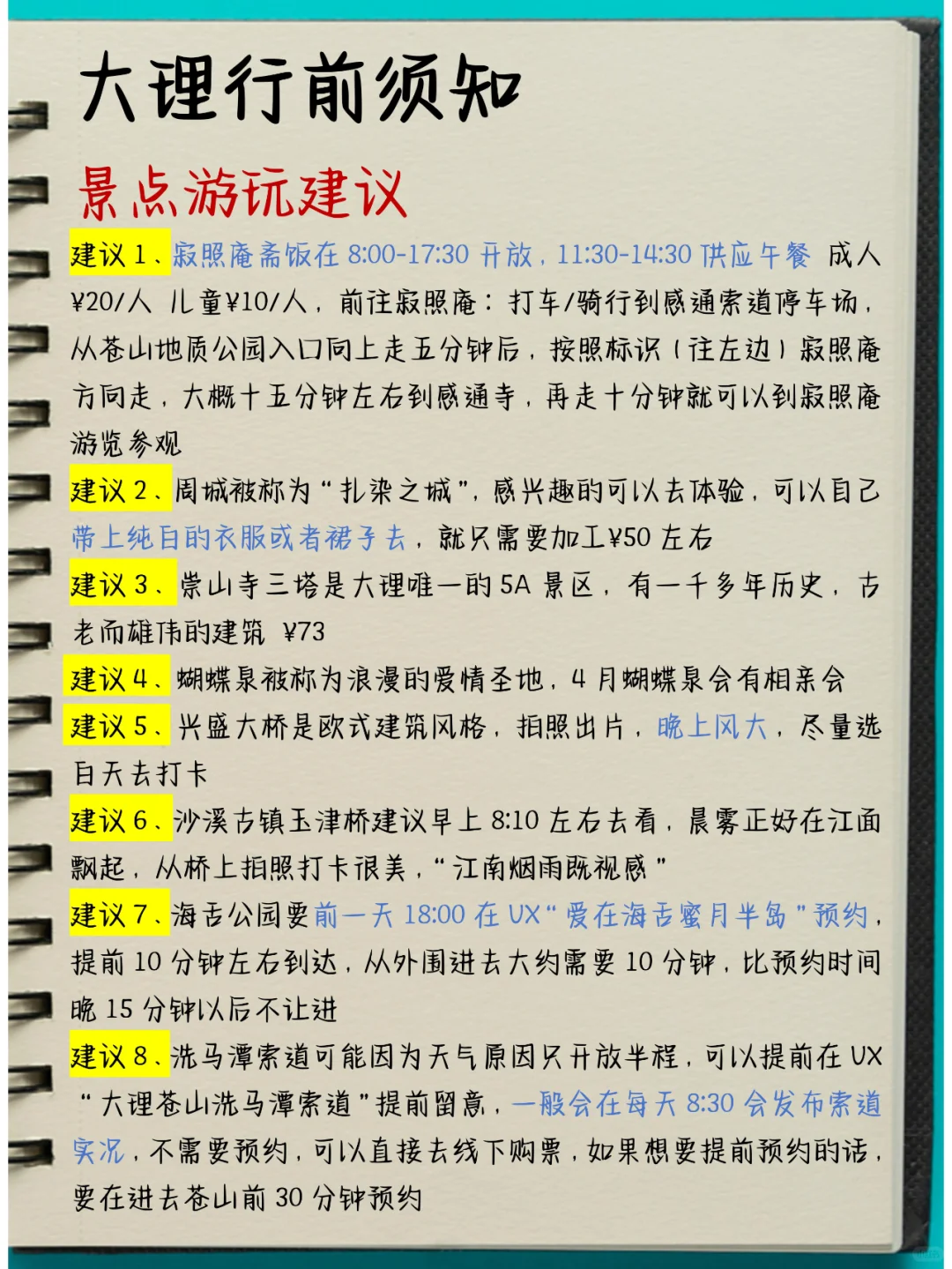 大理行前须知

景点游玩建议

建议1、寂照庵斋饭在8:00-17:30开放，11:30-14:30供应午餐 成人¥20/人 儿童¥10/人，前往寂照庵：打车/骑行到感通索道停车场，从苍山地质公园入口向上走五分钟后，按照标识（往左边）寂照庵方向走，大概十五分钟左右到感通寺，再走十分钟就可以到寂照庵游览参观

建议2、周城被称为“扎染之城”，感兴趣的可以去体验，可以自己带上纯白的衣服或者裙子去，就只需要加工¥50左右

建议3、崇山寺三塔是大理唯一的5A景区，有一千多年历史，古老而雄伟的建筑 ¥73

建议4、蝴蝶泉被称为浪漫的爱情圣地，4月蝴蝶泉会有相亲会

建议5、兴盛大桥是欧式建筑风格，拍照出片，晚上风大，尽量选白天去打卡

建议6、沙溪古镇玉津桥建议早上8:10左右去看，晨雾正好在江面飘起，从桥上拍照打卡很美，“江南烟雨既视感”

建议7、海舌公园要前一天18:00在UX“爱在海舌蜜月半岛”预约，提前10分钟左右到达，从外围进去大约需要10分钟，比预约时间晚15分钟以后不让进

建议8、洗马潭索道可能因为天气原因只开放半程，可以提前在UX“大理苍山洗马潭索道”提前留意，一般会在每天8:30会发布索道实况，不需要预约，可以直接去线下购票，如果想要提前预约的话，要在进去苍山前30分钟预约